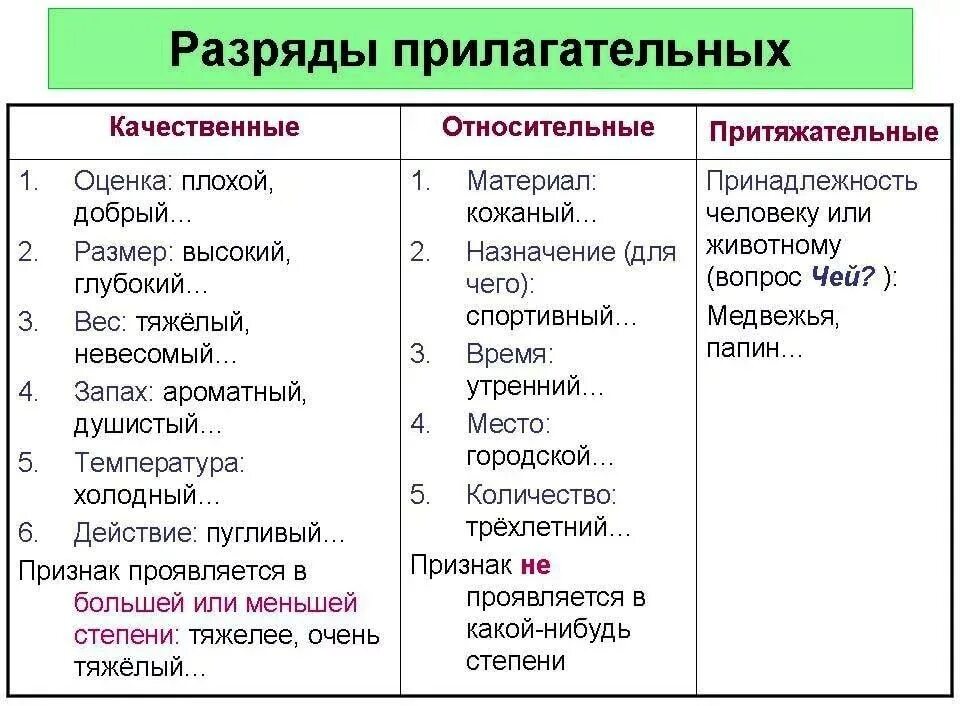 Разряды прилагательных

| Качественные | Относительные | Притяжательные |
|---|---|---|
| 1. Оценка: плохой, добрый… 2. Размер: высокий, глубокий… 3. Вес: тяжёлый, невесомый… 4. Запах: ароматный, душистый… 5. Температура: холодный… 6. Действие: пугливый… Признак проявляется в большей или меньшей степени: тяжелее, очень тяжёлый… | 1. Материал: кожаный… 2. Назначение (для чего): спортивный… 3. Время: утренний… 4. Место: городской… 5. Количество: трёхлетний… Признак не проявляется в какой-нибудь степени | Принадлежность человеку или животному (вопрос Чей? ): Медвежья, папин… |